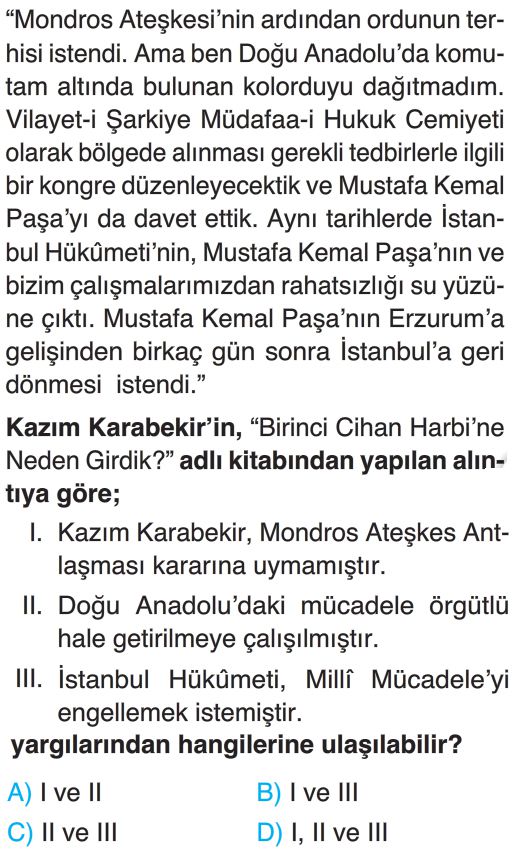 “Mondros Ateşkesi’nin ardından ordunun terhisi istendi. Ama ben Doğu Anadolu’da komutam altında bulunan kolorduyu dağıtmadım. Vilayet-i Şarkiye Müdafaa-i Hukuk Cemiyeti olarak bölgede alınması gerekli tedbirlerle ilgili bir kongre düzenleyecektik ve Mustafa Kemal Paşa’yı da davet ettik. Aynı tarihlerde İstanbul Hükûmeti’nin, Mustafa Kemal Paşa’nın ve bizim çalışmalarımızdan rahatsızlığı su yüzüne çıktı. Mustafa Kemal Paşa’nın Erzurum’a gelişinden birkaç gün sonra İstanbul’a geri dönmesi istendi.”

Kazım Karabekir’in, “Birinci Cihan Harbi’ne Neden Girdik?” adlı kitabından yapılan alıntıya göre;

I. Kazım Karabekir, Mondros Ateşkes Antlaşması kararına uymamıştır.

II. Doğu Anadolu’daki mücadele örgütlü hale getirilmeye çalışılmıştır.

III. İstanbul Hükûmeti, Millî Mücadele’yi engellemek istemiştir.

yargılarından hangilerine ulaşılabilir?

A) I ve II
B) I ve III
C) II ve III
D) I, II ve III